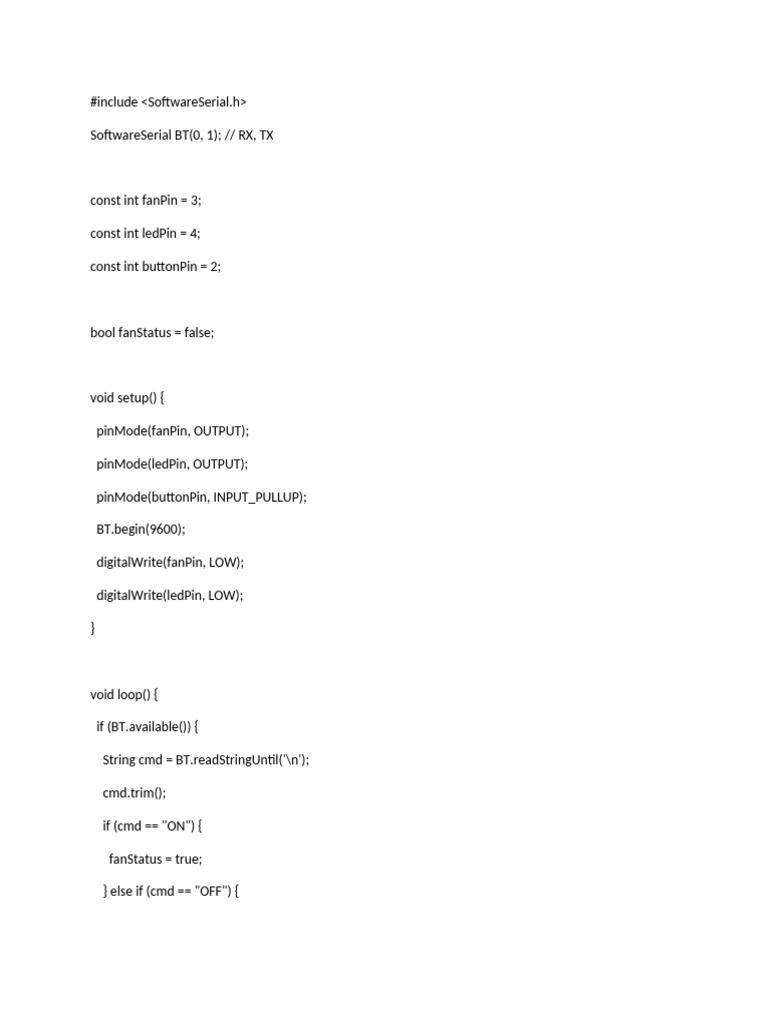 #include <SoftwareSerial.h>

SoftwareSerial BT(0, 1); // RX, TX

const int fanPin = 3;

const int ledPin = 4;

const int buttonPin = 2;

bool fanStatus = false;

void setup() {

pinMode(fanPin, OUTPUT);

pinMode(ledPin, OUTPUT);

pinMode(buttonPin, INPUT_PULLUP);

BT.begin(9600);

digitalWrite(fanPin, LOW);

digitalWrite(ledPin, LOW);

}

void loop() {

if (BT.available()) {

String cmd = BT.readStringUntil('\n');

cmd.trim();

if (cmd == "ON") {

fanStatus = true;

} else if (cmd == "OFF") {